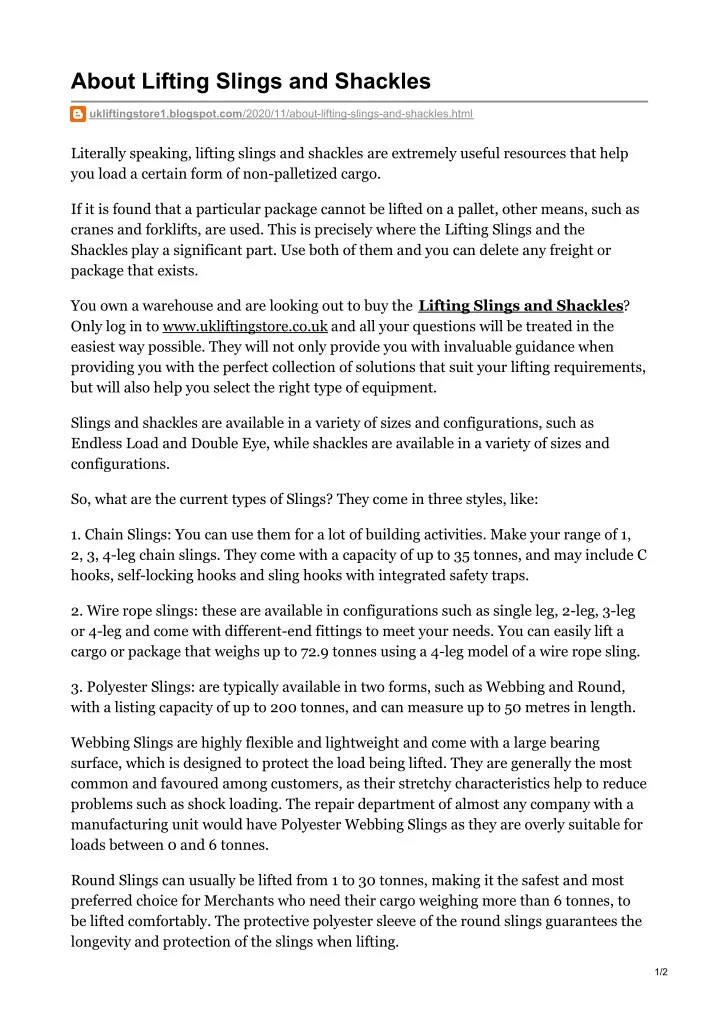 About Lifting Slings and Shackles

ukliftingstore1.blogspot.com/2020/11/about-lifting-slings-and-shackles.html

Literally speaking, lifting slings and shackles are extremely useful resources that help you load a certain form of non-palletized cargo.

If it is found that a particular package cannot be lifted on a pallet, other means, such as cranes and forklifts, are used. This is precisely where the Lifting Slings and the Shackles play a significant part. Use both of them and you can delete any freight or package that exists.

You own a warehouse and are looking out to buy the Lifting Slings and Shackles? Only log in to www.ukliftingstore.co.uk and all your questions will be treated in the easiest way possible. They will not only provide you with invaluable guidance when providing you with the perfect collection of solutions that suit your lifting requirements, but will also help you select the right type of equipment.

Slings and shackles are available in a variety of sizes and configurations, such as Endless Load and Double Eye, while shackles are available in a variety of sizes and configurations.

So, what are the current types of Slings? They come in three styles, like:

1. Chain Slings: You can use them for a lot of building activities. Make your range of 1, 2, 3, 4-leg chain slings. They come with a capacity of up to 35 tonnes, and may include C hooks, self-locking hooks and sling hooks with integrated safety traps.

2. Wire rope slings: these are available in configurations such as single leg, 2-leg, 3-leg or 4-leg and come with different-end fittings to meet your needs. You can easily lift a cargo or package that weighs up to 72.9 tonnes using a 4-leg model of a wire rope sling.

3. Polyester Slings: are typically available in two forms, such as Webbing and Round, with a listing capacity of up to 200 tonnes, and can measure up to 50 metres in length.

Webbing Slings are highly flexible and lightweight and come with a large bearing surface, which is designed to protect the load being lifted. They are generally the most common and favoured among customers, as their stretchy characteristics help to reduce problems such as shock loading. The repair department of almost any company with a manufacturing unit would have Polyester Webbing Slings as they are overly suitable for loads between 0 and 6 tonnes.

Round Slings can usually be lifted from 1 to 30 tonnes, making it the safest and most preferred choice for Merchants who need their cargo weighing more than 6 tonnes, to be lifted comfortably. The protective polyester sleeve of the round slings guarantees the longevity and protection of the slings when lifting.

1/2